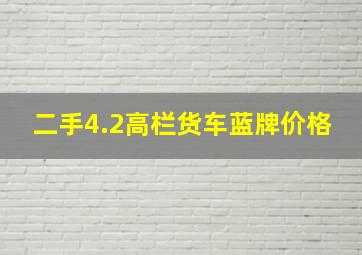 二手4.2高栏货车蓝牌价格